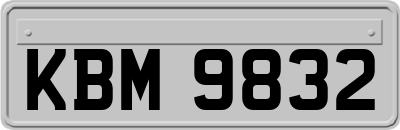 KBM 9832